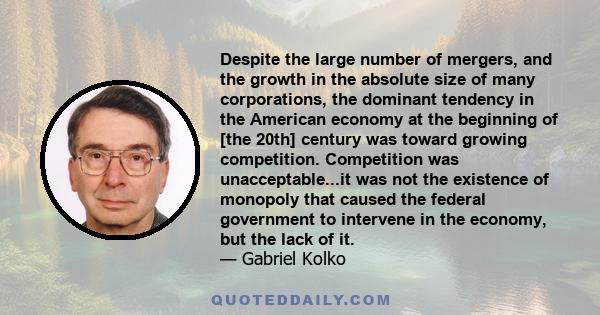 Despite the large number of mergers, and the growth in the absolute size of many corporations, the dominant tendency in the American economy at the beginning of [the 20th] century was toward growing competition. Competition was unacceptable...it was not the existence of monopoly that caused the federal government to intervene in the economy, but the lack of it.
— Gabriel Kolko

QUOTEDDAILY.COM